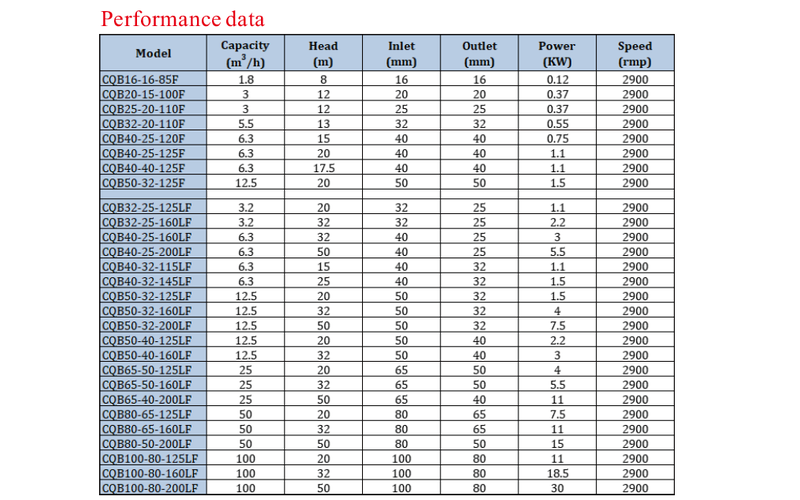 Performance data

| Model | Capacity ($m^3/h$) | Head (m) | Inlet (mm) | Outlet (mm) | Power (KW) | Speed (rmp) |
|---|---|---|---|---|---|---|
| CQB16-16-85F | 1.8 | 8 | 16 | 16 | 0.12 | 2900 |
| CQB20-15-100F | 3 | 12 | 20 | 20 | 0.37 | 2900 |
| CQB25-20-110F | 3 | 12 | 25 | 25 | 0.37 | 2900 |
| CQB32-20-110F | 5.5 | 13 | 32 | 32 | 0.55 | 2900 |
| CQB40-25-120F | 6.3 | 15 | 40 | 40 | 0.75 | 2900 |
| CQB40-25-125F | 6.3 | 20 | 40 | 40 | 1.1 | 2900 |
| CQB40-40-125F | 6.3 | 17.5 | 40 | 40 | 1.1 | 2900 |
| CQB50-32-125F | 12.5 | 20 | 50 | 50 | 1.5 | 2900 |
| | | | | | | |
| CQB32-25-125LF | 3.2 | 20 | 32 | 25 | 1.1 | 2900 |
| CQB32-25-160LF | 3.2 | 32 | 32 | 25 | 2.2 | 2900 |
| CQB40-25-160LF | 6.3 | 32 | 40 | 25 | 3 | 2900 |
| CQB40-25-200LF | 6.3 | 50 | 40 | 25 | 5.5 | 2900 |
| CQB40-32-115LF | 6.3 | 15 | 40 | 32 | 1.1 | 2900 |
| CQB40-32-145LF | 6.3 | 25 | 40 | 32 | 1.5 | 2900 |
| CQB50-32-125LF | 12.5 | 20 | 50 | 32 | 1.5 | 2900 |
| CQB50-32-160LF | 12.5 | 32 | 50 | 32 | 4 | 2900 |
| CQB50-32-200LF | 12.5 | 50 | 50 | 32 | 7.5 | 2900 |
| CQB50-40-125LF | 12.5 | 20 | 50 | 40 | 2.2 | 2900 |
| CQB50-40-160LF | 12.5 | 32 | 50 | 40 | 3 | 2900 |
| CQB65-50-125LF | 25 | 20 | 65 | 50 | 4 | 2900 |
| CQB65-50-160LF | 25 | 32 | 65 | 50 | 5.5 | 2900 |
| CQB65-40-200LF | 25 | 50 | 65 | 40 | 11 | 2900 |
| CQB80-65-125LF | 50 | 20 | 80 | 65 | 7.5 | 2900 |
| CQB80-65-160LF | 50 | 32 | 80 | 65 | 11 | 2900 |
| CQB80-50-200LF | 50 | 50 | 80 | 50 | 15 | 2900 |
| CQB100-80-125LF | 100 | 20 | 100 | 80 | 11 | 2900 |
| CQB100-80-160LF | 100 | 32 | 100 | 80 | 18.5 | 2900 |
| CQB100-80-200LF | 100 | 50 | 100 | 80 | 30 | 2900 |